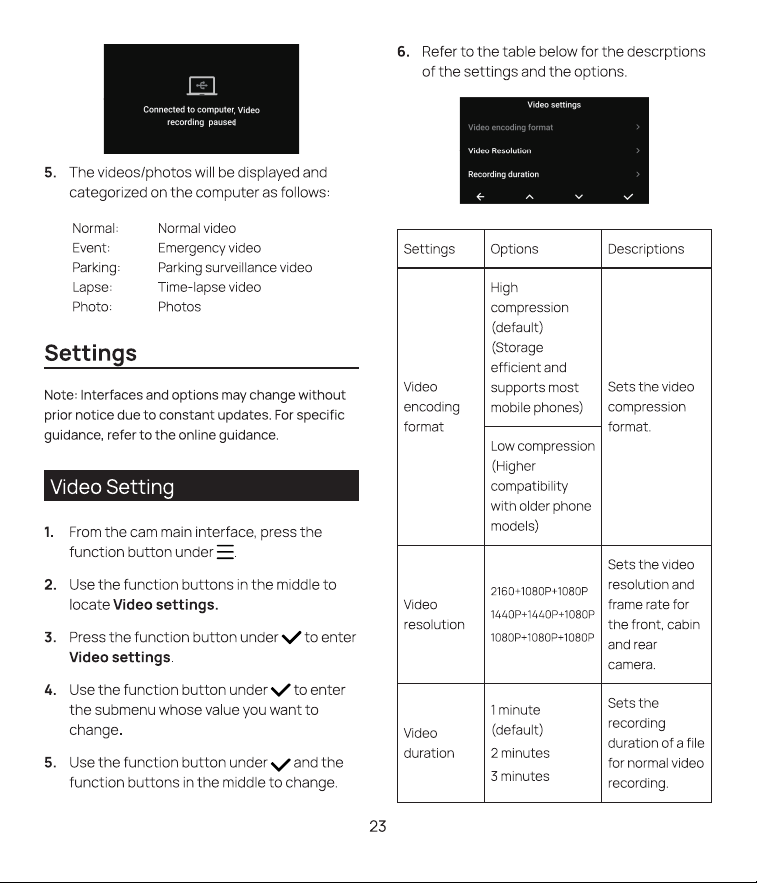 Connected to computer, Video recording paused

5. The videos/photos will be displayed and categorized on the computer as follows:

Normal: Normal video
Event: Emergency video
Parking: Parking surveillance video
Lapse: Time-lapse video
Photo: Photos

Settings

Note: Interfaces and options may change without prior notice due to constant updates. For specific guidance, refer to the online guidance.

Video Setting

1. From the cam main interface, press the function button under ☰.

2. Use the function buttons in the middle to locate Video settings.

3. Press the function button under ✓ to enter Video settings.

4. Use the function button under ✓ to enter the submenu whose value you want to change.

5. Use the function button under ✓ and the function buttons in the middle to change.

6. Refer to the table below for the descrptions of the settings and the options.

Video settings
Video encoding format
Video Resolution
Recording duration

| Settings | Options | Descriptions |
|---|---|---|
| Video encoding format | High compression (default) (Storage efficient and supports most mobile phones) | Sets the video compression format. |
| | Low compression (Higher compatibility with older phone models) | |
| Video resolution | 2160+1080P+1080P 1440P+1440P+1080P 1080P+1080P+1080P | Sets the video resolution and frame rate for the front, cabin and rear camera. |
| Video duration | 1 minute (default) 2 minutes 3 minutes | Sets the recording duration of a file for normal video recording. |

23